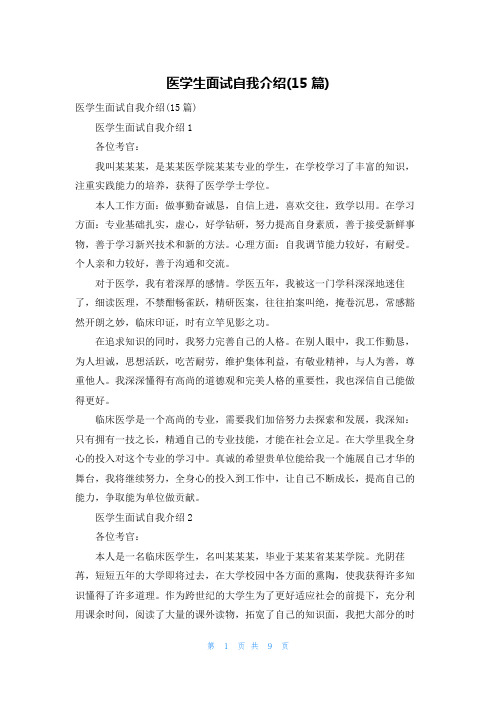 医学生面试自我介绍(15 篇)

医学生面试自我介绍(15 篇)

医学生面试自我介绍 1

各位考官：

我叫某某某，是某某医学院某某专业的学生，在学校学习了丰富的知识，注重实践能力的培养，获得了医学学士学位。

本人工作方面：做事勤奋诚恳，自信上进，喜欢交往，致学以用。在学习方面：专业基础扎实，虚心，好学钻研，努力提高自身素质，善于接受新鲜事物，善于学习新兴技术和新的方法。心理方面：自我调节能力较好，有耐受。个人亲和力较好，善于沟通和交流。

对于医学，我有着深厚的感情。学医五年，我被这一门学科深深地迷住了，细读医理，不禁酣畅雀跃，精研医案，往往拍案叫绝，掩卷沉思，常感豁然开朗之妙，临床印证，时有立竿见影之功。

在追求知识的同时，我努力完善自己的人格。在别人眼中，我工作勤恳，为人坦诚，思想活跃，吃苦耐劳，维护集体利益，有敬业精神，与人为善，尊重他人。我深深懂得有高尚的道德观和完美人格的重要性，我也深信自己能做得更好。

临床医学是一个高尚的专业，需要我们加倍努力去探索和发展，我深知：只有拥有一技之长，精通自己的专业技能，才能在社会立足。在大学里我全身心的投入对这个专业的学习中。真诚的希望贵单位能给我一个施展自己才华的舞台，我将继续努力，全身心的投入到工作中，让自己不断成长，提高自己的能力，争取能为单位做贡献。

医学生面试自我介绍 2

各位考官：

本人是一名临床医学生，名叫某某某，毕业于某某省某某学院。光阴荏苒，短短五年的大学即将过去，在大学校园中各方面的熏陶，使我获得许多知识懂得了许多道理。作为跨世纪的大学生为了更好适应社会的前提下，充分利用课余时间，阅读了大量的课外读物，拓宽了自己的知识面，我把大部分的时

第 1 页 共 9 页